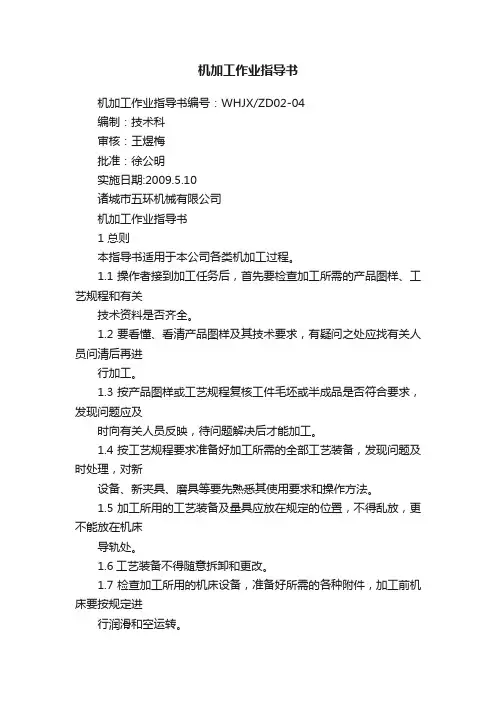 机加工作业指导书

机加工作业指导书编号：WHJX/ZD02-04

编制：技术科

审核：王煜梅

批准：徐公明

实施日期:2009.5.10

诸城市五环机械有限公司

机加工作业指导书

1 总则

本指导书适用于本公司各类机加工过程。

1.1 操作者接到加工任务后，首先要检查加工所需的产品图样、工艺规程和有关

技术资料是否齐全。

1.2 要看懂、看清产品图样及其技术要求，有疑问之处应找有关人员问清后再进

行加工。

1.3 按产品图样或工艺规程复核工件毛坯或半成品是否符合要求，发现问题应及

时向有关人员反映，待问题解决后才能加工。

1.4 按工艺规程要求准备好加工所需的全部工艺装备，发现问题及时处理，对新

设备、新夹具、磨具等要先熟悉其使用要求和操作方法。

1.5 加工所用的工艺装备及量具应放在规定的位置，不得乱放，更不能放在机床

导轨处。

1.6 工艺装备不得随意拆卸和更改。

1.7 检查加工所用的机床设备，准备好所需的各种附件，加工前机床要按规定进

行润滑和空运转。